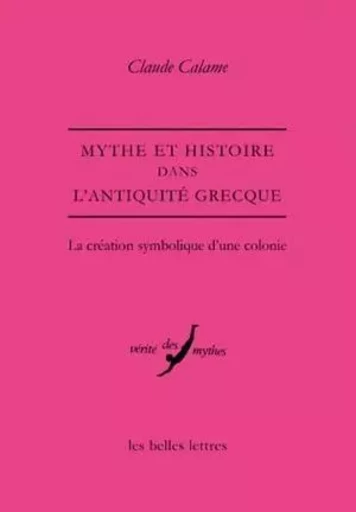 Claude Calame

MYTHE ET HISTOIRE
DANS
L'ANTIQUITÉ GRECQUE

La création symbolique d'une colonie

vérité des mythes

les belles lettres